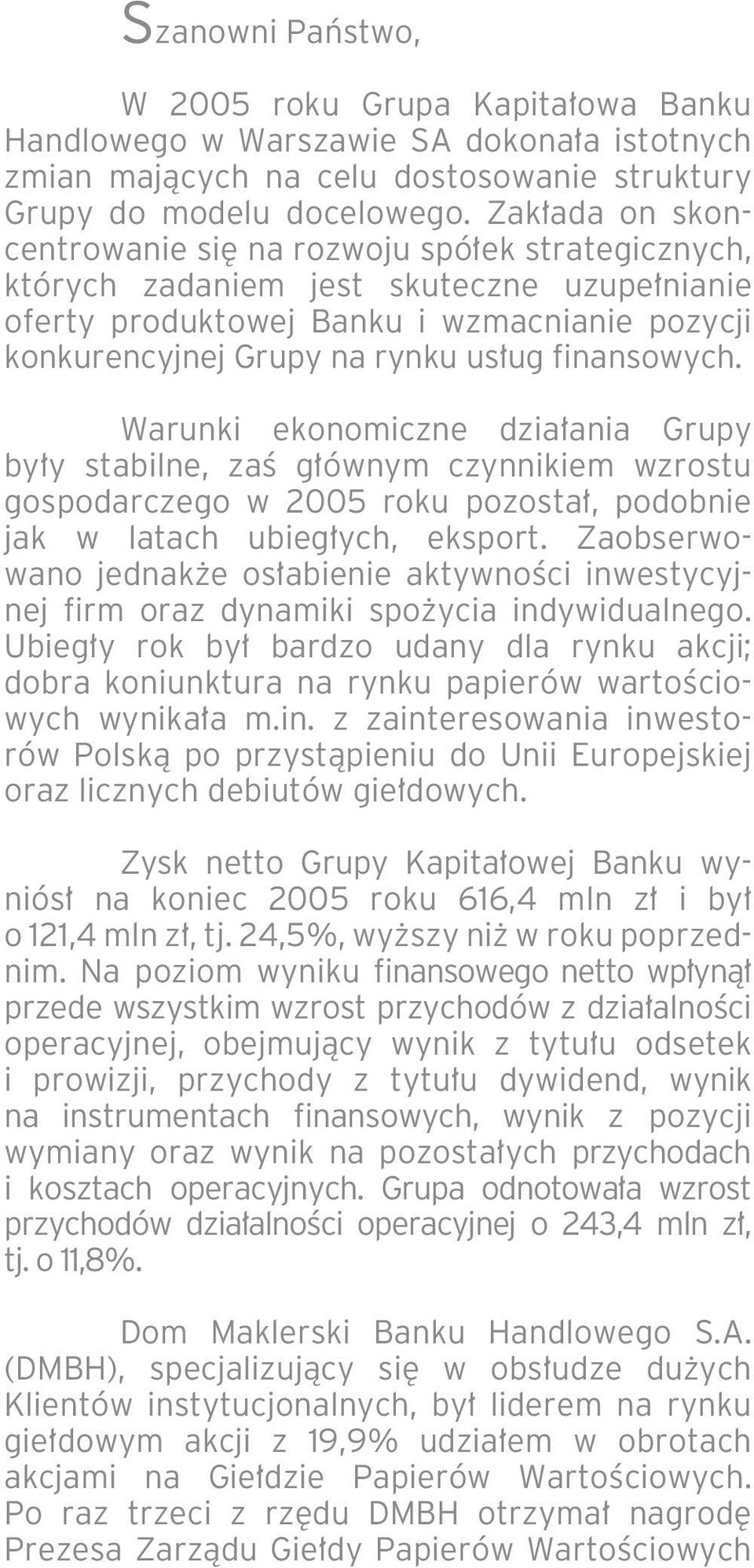 Szanowni Państwo,

W 2005 roku Grupa Kapitałowa Banku Handlowego w Warszawie SA dokonała istotnych zmian mających na celu dostosowanie struktury Grupy do modelu docelowego. Zakłada on skoncentrowanie się na rozwoju spółek strategicznych, których zadaniem jest skuteczne uzupełnianie oferty produktowej Banku i wzmacnianie pozycji konkurencyjnej Grupy na rynku usług finansowych.

Warunki ekonomiczne działania Grupy były stabilne, zaś głównym czynnikiem wzrostu gospodarczego w 2005 roku pozostał, podobnie jak w latach ubiegłych, eksport. Zaobserwowano jednakże osłabienie aktywności inwestycyjnej firm oraz dynamiki spożycia indywidualnego. Ubiegły rok był bardzo udany dla rynku akcji; dobra koniunktura na rynku papierów wartościowych wynikała m.in. z zainteresowania inwestorów Polską po przystąpieniu do Unii Europejskiej oraz licznych debiutów giełdowych.

Zysk netto Grupy Kapitałowej Banku wyniósł na koniec 2005 roku 616,4 mln zł i był o 121,4 mln zł, tj. 24,5%, wyższy niż w roku poprzednim. Na poziom wyniku finansowego netto wpłynął przede wszystkim wzrost przychodów z działalności operacyjnej, obejmujący wynik z tytułu odsetek i prowizji, przychody z tytułu dywidend, wynik na instrumentach finansowych, wynik z pozycji wymiany oraz wynik na pozostałych przychodach i kosztach operacyjnych. Grupa odnotowała wzrost przychodów działalności operacyjnej o 243,4 mln zł, tj. o 11,8%.

Dom Maklerski Banku Handlowego S.A. (DMBH), specjalizujący się w obsłudze dużych Klientów instytucjonalnych, był liderem na rynku giełdowym akcji z 19,9% udziałem w obrotach akcjami na Giełdzie Papierów Wartościowych. Po raz trzeci z rzędu DMBH otrzymał nagrodę Prezesa Zarządu Giełdy Papierów Wartościowych